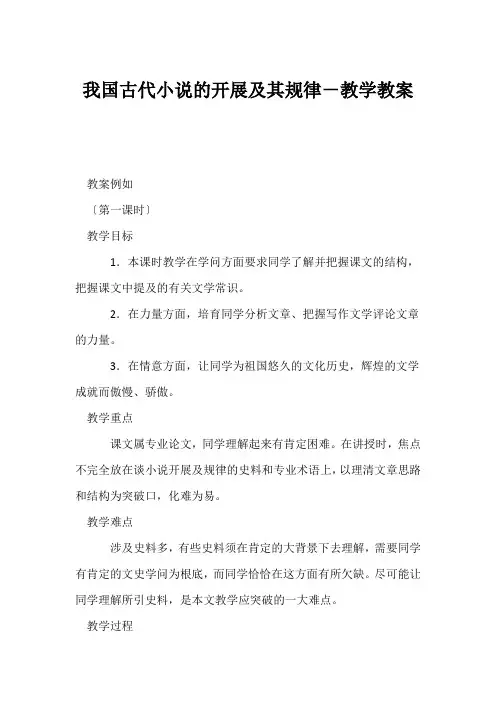 我国古代小说的开展及其规律－教学教案

教案例如

〔第一课时〕

教学目标

1．本课时教学在学问方面要求同学了解并把握课文的结构，把握课文中提及的有关文学常识。

2．在力量方面，培育同学分析文章、把握写作文学评论文章的力量。

3．在情意方面，让同学为祖国悠久的文化历史，辉煌的文学成就而傲慢、骄傲。

教学重点

课文属专业论文，同学理解起来有肯定困难。在讲授时，焦点不完全放在谈小说开展及规律的史料和专业术语上，以理清文章思路和结构为突破口，化难为易。

教学难点

涉及史料多，有些史料须在肯定的大背景下去理解，需要同学有肯定的文史学问为根底，而同学恰恰在这方面有所欠缺。尽可能让同学理解所引史料，是本文教学应突破的一大难点。

教学过程